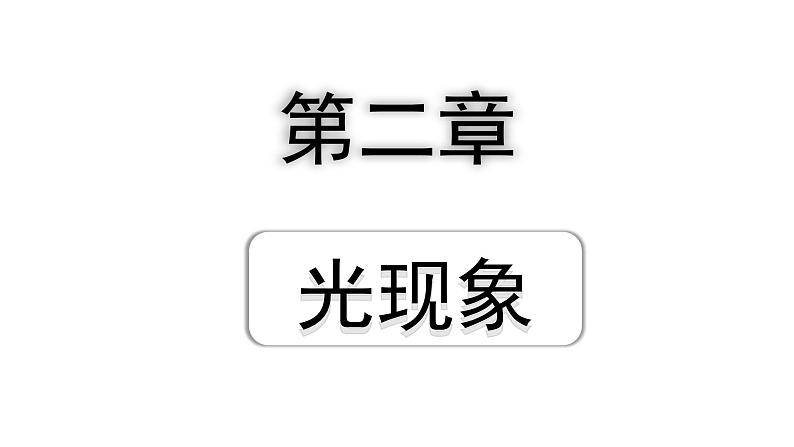 第二章

光现象